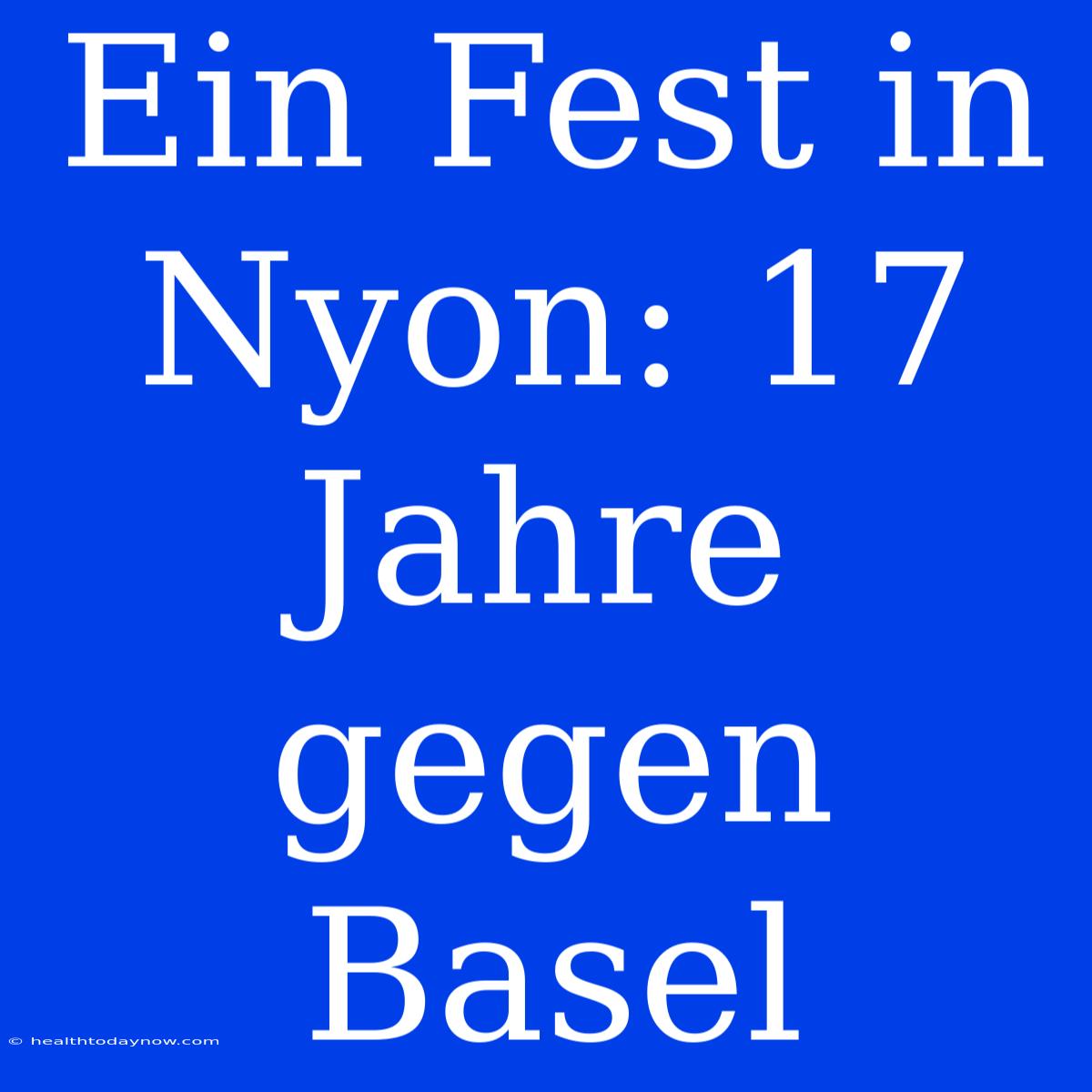 Ein Fest in Nyon: 17 Jahre gegen Basel

© healthtodaynow.com